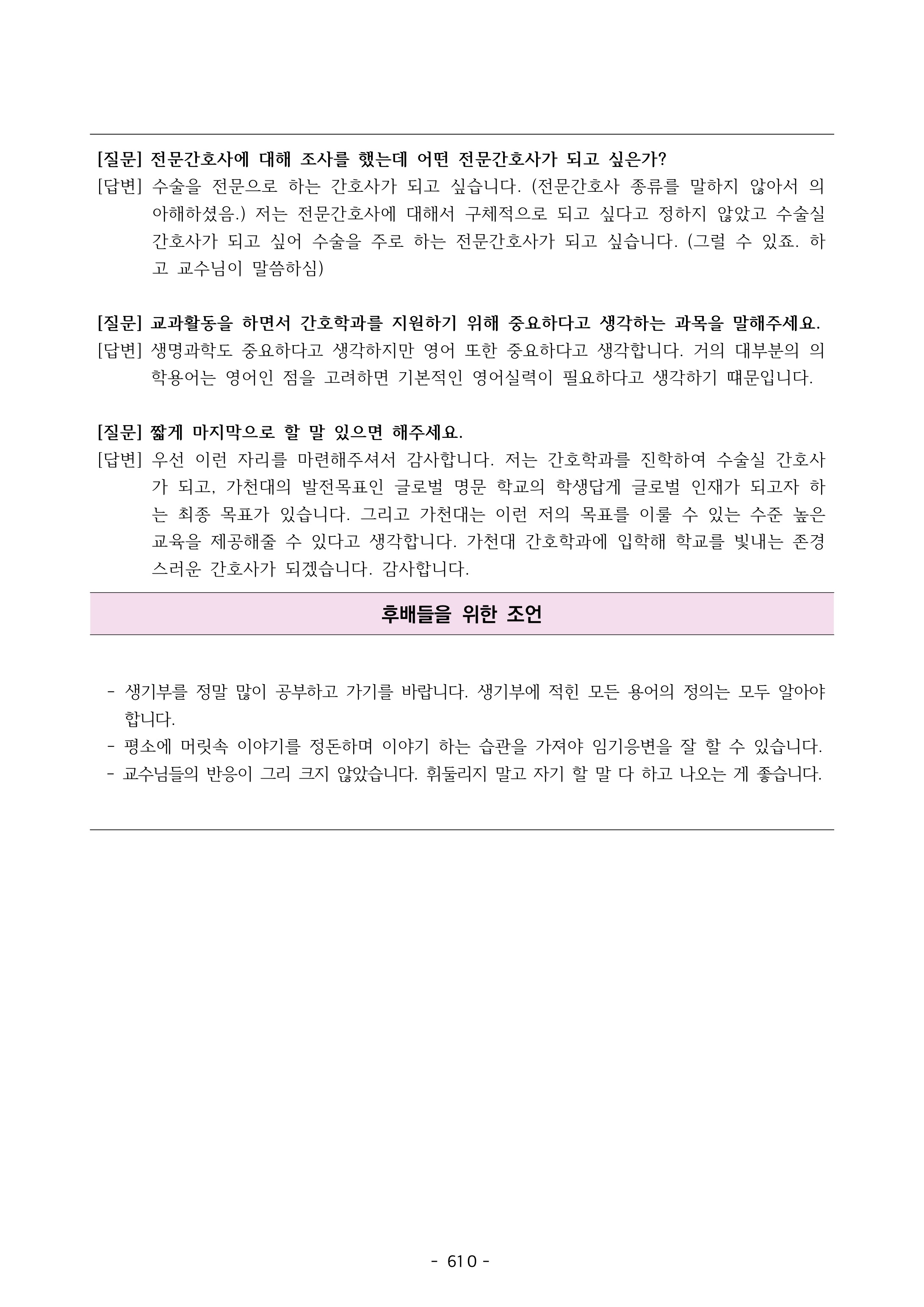 [질문] 전문간호사에 대해 조사를 했는데 어떤 전문간호사가 되고 싶은가?
[답변] 수술을 전문으로 하는 간호사가 되고 싶습니다. (전문간호사 종류를 말하지 않아서 의아해하셨음.) 저는 전문간호사에 대해서 구체적으로 되고 싶다고 정하지 않았고 수술실 간호사가 되고 싶어 수술을 주로 하는 전문간호사가 되고 싶습니다. (그럴 수 있죠. 하고 교수님이 말씀하심)

[질문] 교과활동을 하면서 간호학과를 지원하기 위해 중요하다고 생각하는 과목을 말해주세요.
[답변] 생명과학도 중요하다고 생각하지만 영어 또한 중요하다고 생각합니다. 거의 대부분의 의학용어는 영어인 점을 고려하면 기본적인 영어실력이 필요하다고 생각하기 때문입니다.

[질문] 짧게 마지막으로 할 말 있으면 해주세요.
[답변] 우선 이런 자리를 마련해주셔서 감사합니다. 저는 간호학과를 진학하여 수술실 간호사가 되고, 가천대의 발전목표인 글로벌 명문 학교의 학생답게 글로벌 인재가 되고자 하는 최종 목표가 있습니다. 그리고 가천대는 이런 저의 목표를 이룰 수 있는 수준 높은 교육을 제공해줄 수 있다고 생각합니다. 가천대 간호학과에 입학해 학교를 빛내는 존경스러운 간호사가 되겠습니다. 감사합니다.

후배들을 위한 조언

- 생기부를 정말 많이 공부하고 가기를 바랍니다. 생기부에 적힌 모든 용어의 정의는 모두 알아야 합니다.
- 평소에 머릿속 이야기를 정돈하며 이야기 하는 습관을 가져야 임기응변을 잘 할 수 있습니다.
- 교수님들의 반응이 그리 크지 않았습니다. 휘둘리지 말고 자기 할 말 다 하고 나오는 게 좋습니다.

- 610 -